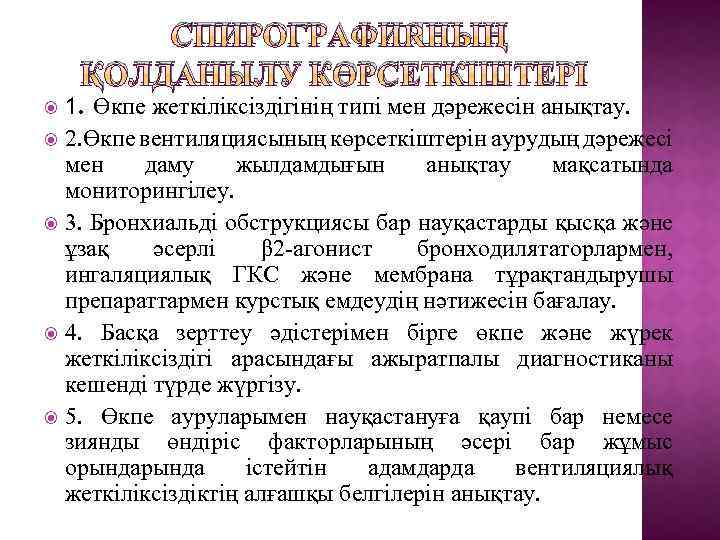 СПИРОГРАФИЯНЫҢ ҚОЛДАНЫЛУ КӨРСЕТКІШТЕРІ

1. Өкпе жеткіліксіздігінің типі мен дәрежесін анықтау.

2.Өкпе вентиляциясының көрсеткіштерін аурудың дәрежесі мен даму жылдамдығын анықтау мақсатында мониторингілеу.

3. Бронхиальді обструкциясы бар науқастарды қысқа және ұзақ әсерлі β2-агонист бронходилятаторлармен, ингаляциялық ГКС және мембрана тұрақтандырушы препараттармен курстық емдеудің нәтижесін бағалау.

4. Басқа зерттеу әдістерімен бірге өкпе және жүрек жеткіліксіздігі арасындағы ажыратпалы диагностиканы кешенді түрде жүргізу.

5. Өкпе ауруларымен науқастануға қаупі бар немесе зиянды өндіріс факторларының әсері бар жұмыс орындарында істейтін адамдарда вентиляциялық жеткіліксіздіктің алғашқы белгілерін анықтау.